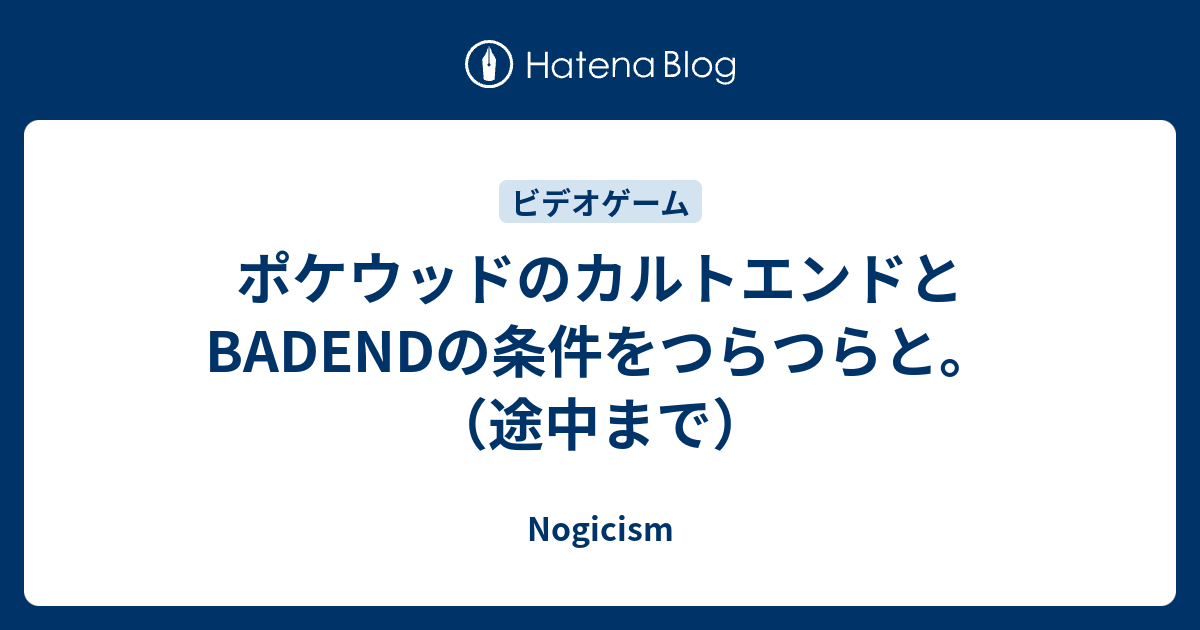 Hatena Blog

ビデオゲーム

ポケウッドのカルトエンドとBADENDの条件をつらつらと。（途中まで）

Nogicism